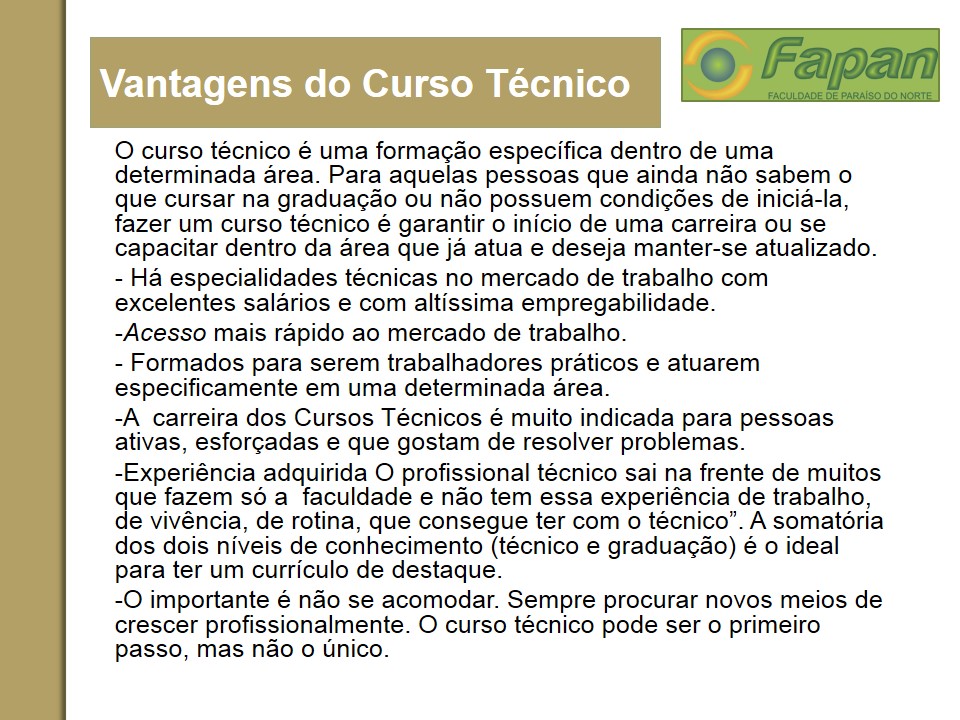 Vantagens do Curso Técnico

Fapan
FACULDADE DE PARAÍSO DO NORTE

O curso técnico é uma formação específica dentro de uma determinada área. Para aquelas pessoas que ainda não sabem o que cursar na graduação ou não possuem condições de iniciá-la, fazer um curso técnico é garantir o início de uma carreira ou se capacitar dentro da área que já atua e deseja manter-se atualizado.

- Há especialidades técnicas no mercado de trabalho com excelentes salários e com altíssima empregabilidade.

-Acesso mais rápido ao mercado de trabalho.

- Formados para serem trabalhadores práticos e atuarem especificamente em uma determinada área.

-A carreira dos Cursos Técnicos é muito indicada para pessoas ativas, esforçadas e que gostam de resolver problemas.

-Experiência adquirida O profissional técnico sai na frente de muitos que fazem só a faculdade e não tem essa experiência de trabalho, de vivência, de rotina, que consegue ter com o técnico”. A somatória dos dois níveis de conhecimento (técnico e graduação) é o ideal para ter um currículo de destaque.

-O importante é não se acomodar. Sempre procurar novos meios de crescer profissionalmente. O curso técnico pode ser o primeiro passo, mas não o único.